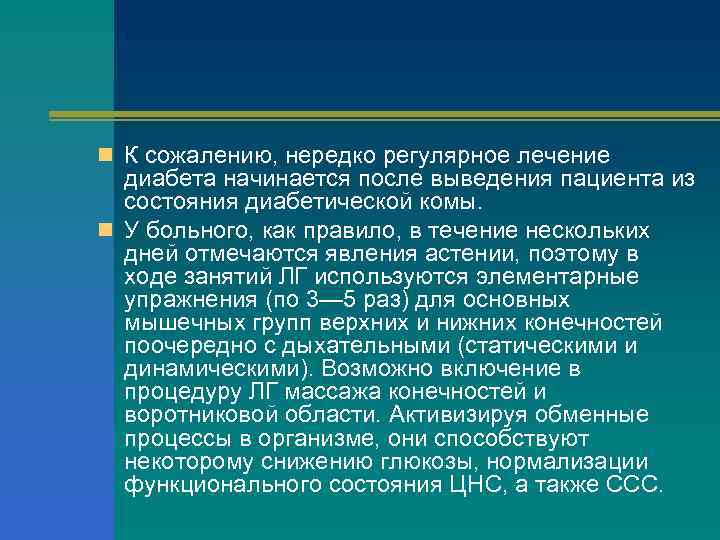 К сожалению, нередко регулярное лечение диабета начинается после выведения пациента из состояния диабетической комы.

У больного, как правило, в течение нескольких дней отмечаются явления астении, поэтому в ходе занятий ЛГ используются элементарные упражнения (по 3—5 раз) для основных мышечных групп верхних и нижних конечностей поочередно с дыхательными (статическими и динамическими). Возможно включение в процедуру ЛГ массажа конечностей и воротниковой области. Активизируя обменные процессы в организме, они способствуют некоторому снижению глюкозы, нормализации функционального состояния ЦНС, а также ССС.